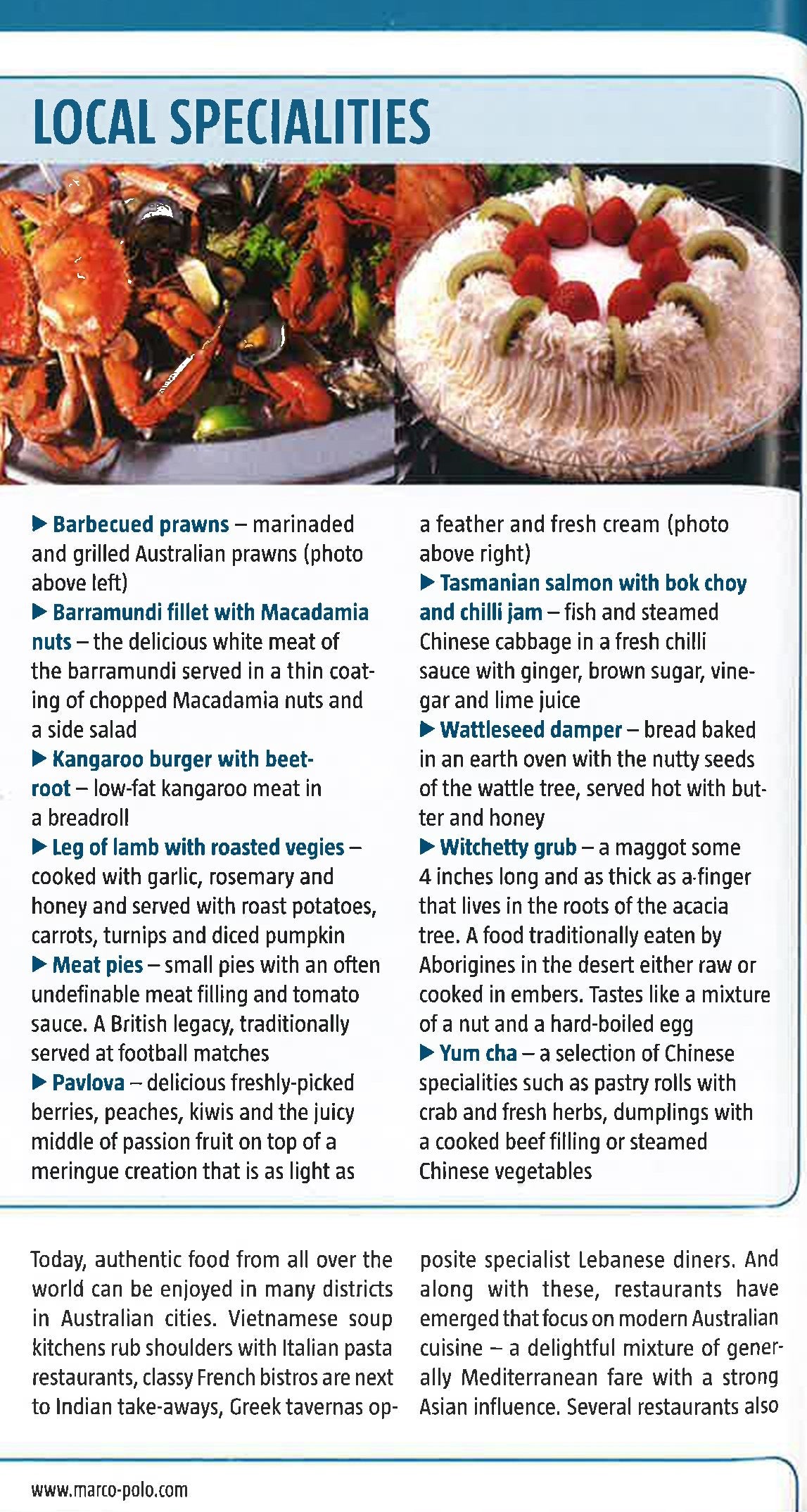 LOCAL SPECIALITIES

▶ Barbecued prawns – marinaded and grilled Australian prawns (photo above left)
▶ Barramundi fillet with Macadamia nuts – the delicious white meat of the barramundi served in a thin coating of chopped Macadamia nuts and a side salad
▶ Kangaroo burger with beetroot – low-fat kangaroo meat in a breadroll
▶ Leg of lamb with roasted vegies – cooked with garlic, rosemary and honey and served with roast potatoes, carrots, turnips and diced pumpkin
▶ Meat pies – small pies with an often undefinable meat filling and tomato sauce. A British legacy, traditionally served at football matches
▶ Pavlova – delicious freshly-picked berries, peaches, kiwis and the juicy middle of passion fruit on top of a meringue creation that is as light as a feather and fresh cream (photo above right)
▶ Tasmanian salmon with bok choy and chilli jam – fish and steamed Chinese cabbage in a fresh chilli sauce with ginger, brown sugar, vinegar and lime juice
▶ Wattleseed damper – bread baked in an earth oven with the nutty seeds of the wattle tree, served hot with butter and honey
▶ Witchetty grub – a maggot some 4 inches long and as thick as a finger that lives in the roots of the acacia tree. A food traditionally eaten by Aborigines in the desert either raw or cooked in embers. Tastes like a mixture of a nut and a hard-boiled egg
▶ Yum cha – a selection of Chinese specialities such as pastry rolls with crab and fresh herbs, dumplings with a cooked beef filling or steamed Chinese vegetables

Today, authentic food from all over the world can be enjoyed in many districts in Australian cities. Vietnamese soup kitchens rub shoulders with Italian pasta restaurants, classy French bistros are next to Indian take-aways, Greek tavernas opposite specialist Lebanese diners. And along with these, restaurants have emerged that focus on modern Australian cuisine – a delightful mixture of generally Mediterranean fare with a strong Asian influence. Several restaurants also

www.marco-polo.com